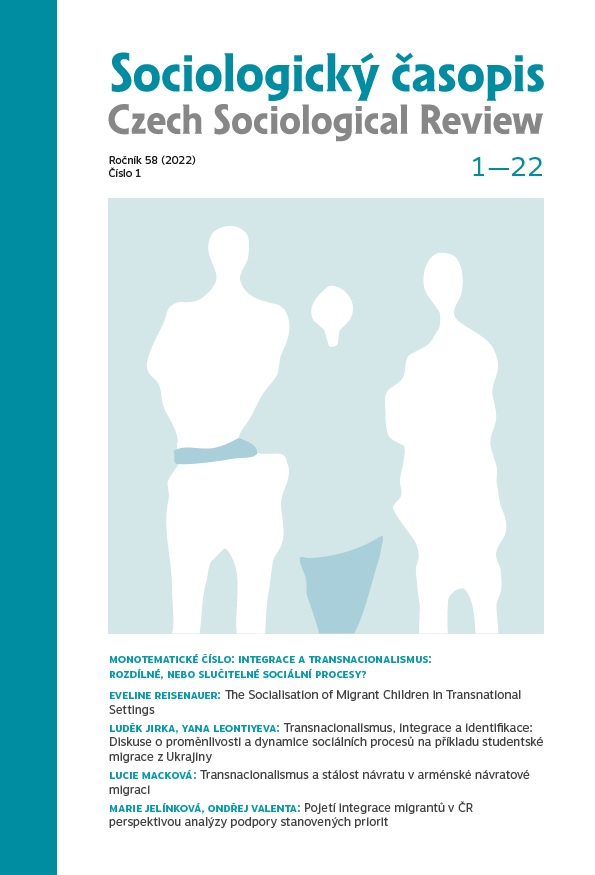 Sociologický časopis
Czech Sociological Review

Ročník 58 (2022)
Číslo 1

1—22

MONOTEMATICKÉ ČÍSLO: INTEGRACE A TRANSNACIONALISMUS: ROZDÍLNÉ, NEBO SLUČITELNÉ SOCIÁLNÍ PROCESY?

EVELINE REISENAUER: The Socialisation of Migrant Children in Transnational Settings

LUDĚK JIRKA, YANA LEONTIYEVA: Transnacionalismus, integrace a identifikace: Diskuse o proměnlivosti a dynamice sociálních procesů na příkladu studentské migrace z Ukrajiny

LUCIE MACKOVÁ: Transnacionalismus a stálost návratu v arménské návratové migraci

MARIE JELÍNKOVÁ, ONDŘEJ VALENTA: Pojetí integrace migrantů v ČR perspektivou analýzy podpory stanovených priorit